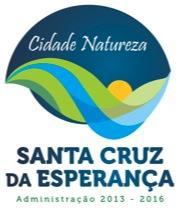 Cidade Natureza

SANTA CRUZ
DA ESPERANÇA

Administração 2013 - 2016